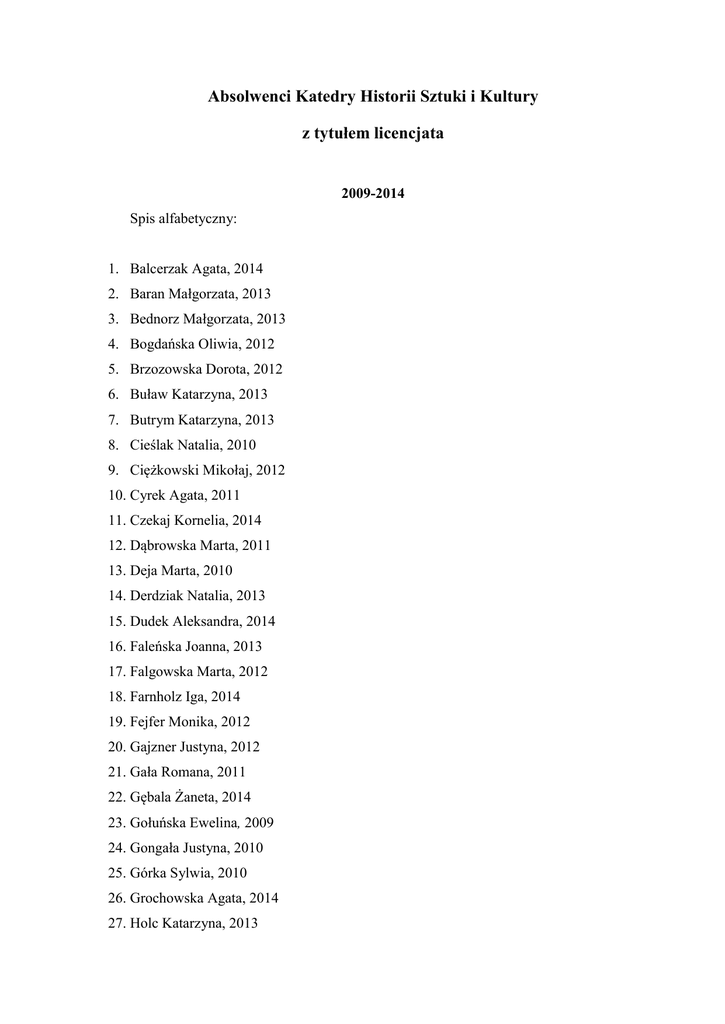 Absolwenci Katedry Historii Sztuki i Kultury

z tytułem licencjata

2009-2014

Spis alfabetyczny:

1. Balcerzak Agata, 2014
2. Baran Małgorzata, 2013
3. Bednorz Małgorzata, 2013
4. Bogdańska Oliwia, 2012
5. Brzozowska Dorota, 2012
6. Buław Katarzyna, 2013
7. Butrym Katarzyna, 2013
8. Cieślak Natalia, 2010
9. Ciężkowski Mikołaj, 2012
10. Cyrek Agata, 2011
11. Czekaj Kornelia, 2014
12. Dąbrowska Marta, 2011
13. Deja Marta, 2010
14. Derdziak Natalia, 2013
15. Dudek Aleksandra, 2014
16. Faleńska Joanna, 2013
17. Falgowska Marta, 2012
18. Farnholz Iga, 2014
19. Fejfer Monika, 2012
20. Gajzner Justyna, 2012
21. Gała Romana, 2011
22. Gębala Żaneta, 2014
23. Gołuńska Ewelina, 2009
24. Gongała Justyna, 2010
25. Górka Sylwia, 2010
26. Grochowska Agata, 2014
27. Holc Katarzyna, 2013